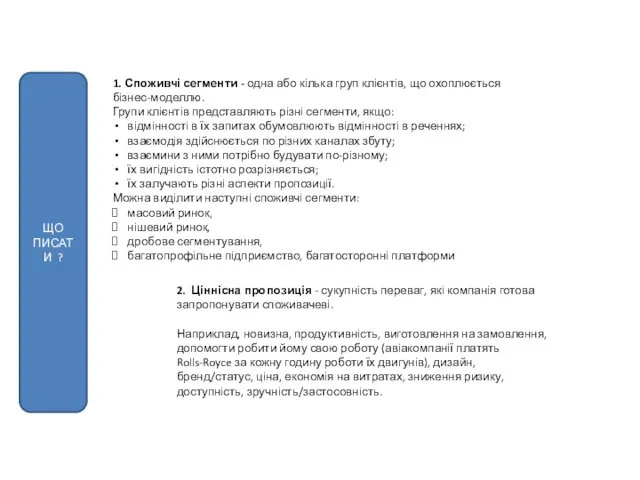 ЩО ПИСАТИ ?

1. Споживчі сегменти - одна або кілька груп клієнтів, що охоплюється бізнес-моделлю.
Групи клієнтів представляють різні сегменти, якщо:
• відмінності в їх запитах обумовлюють відмінності в реченнях;
• взаємодія здійснюється по різних каналах збуту;
• взаємини з ними потрібно будувати по-різному;
• їх вигідність істотно розрізняється;
• їх залучають різні аспекти пропозиції.
Можна виділити наступні споживчі сегменти:
 масовий ринок,
 нішевий ринок,
 дробове сегментування,
 багатопрофільне підприємство, багатосторонні платформи

2. Ціннісна пропозиція - сукупність переваг, які компанія готова запропонувати споживачеві.

Наприклад, новизна, продуктивність, виготовлення на замовлення, допомогти робити йому свою роботу (авіакомпанії платять Rolls-Royce за кожну годину роботи їх двигунів), дизайн, бренд/статус, ціна, економія на витратах, зниження ризику, доступність, зручність/застосовність.